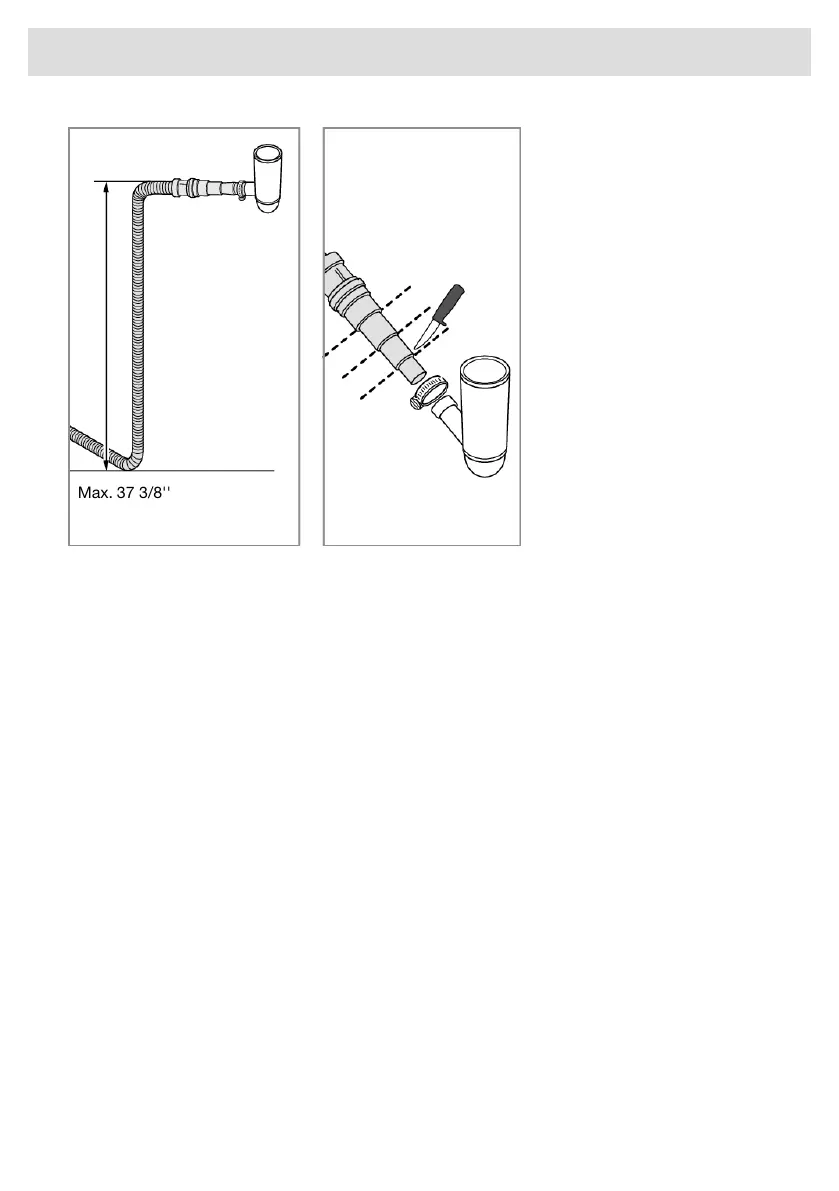 Max. 37 3/8''